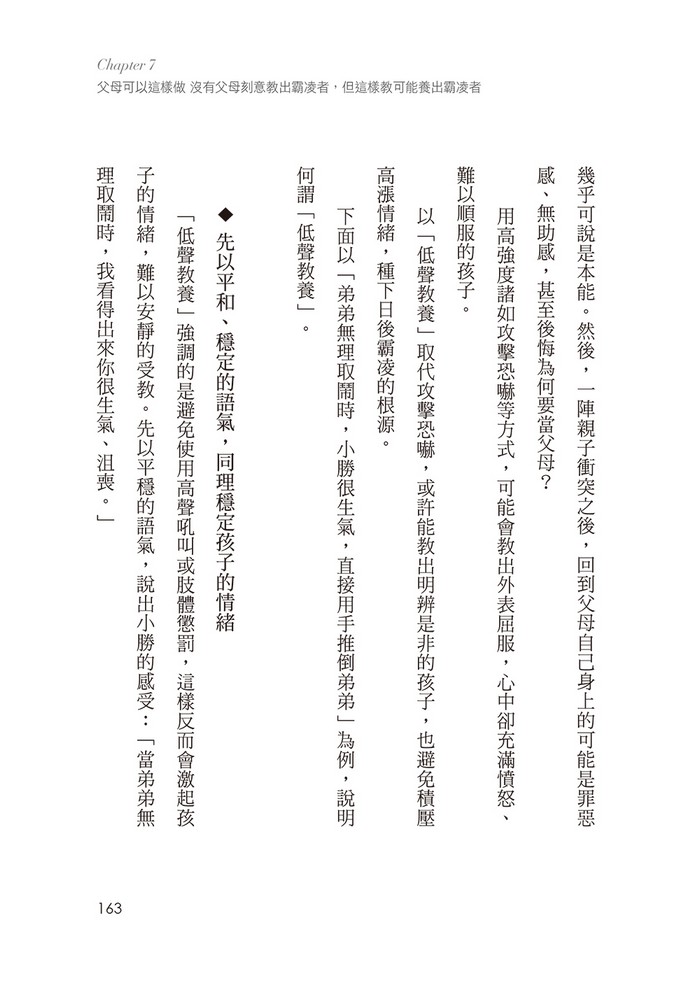 Chapter 7
父母可以這樣做 沒有父母刻意教出霸凌者，但這樣教可能養出霸凌者

幾乎可說是本能。然後，一陣親子衝突之後，回到父母自己身上的可能是罪惡感、無助感，甚至後悔為何要當父母？

用高強度諸如攻擊恐嚇等方式，可能會教出外表屈服，心中卻充滿憤怒、難以順服的孩子。

以「低聲教養」取代攻擊恐嚇，或許能教出明辨是非的孩子，也避免積壓高漲情緒，種下日後霸凌的根源。

下面以「弟弟無理取鬧時，小勝很生氣，直接用手推倒弟弟」為例，說明何謂「低聲教養」。

◆ 先以平和、穩定的語氣，同理穩定孩子的情緒

「低聲教養」強調的是避免使用高聲吼叫或肢體懲罰，這樣反而會激起孩子的情緒，難以安靜的受教。先以平穩的語氣，說出小勝的感受：「當弟弟無理取鬧時，我看得出來你很生氣、沮喪。」

163